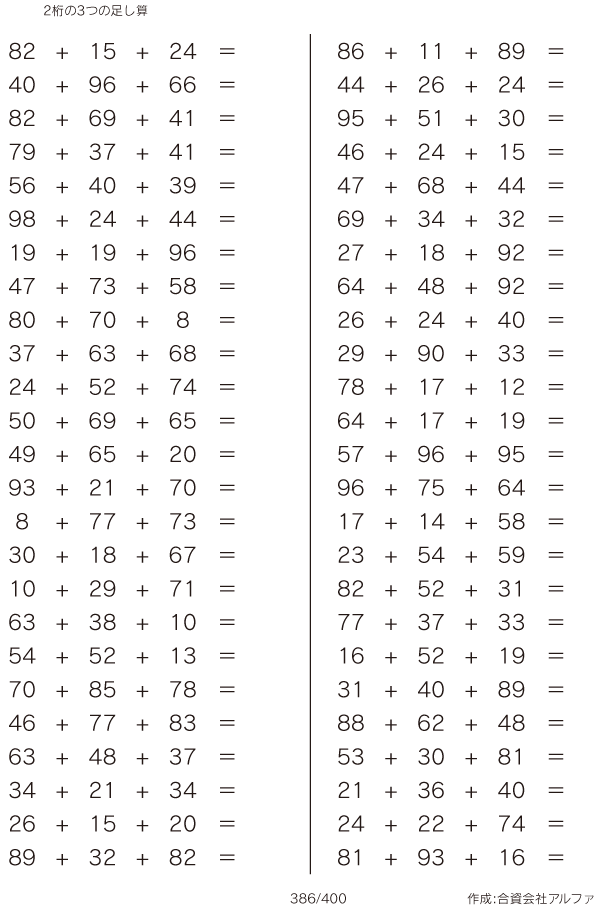 2桁の3つの足し算

$82 + 15 + 24 =$
$40 + 96 + 66 =$
$82 + 69 + 41 =$
$79 + 37 + 41 =$
$56 + 40 + 39 =$
$98 + 24 + 44 =$
$19 + 19 + 96 =$
$47 + 73 + 58 =$
$80 + 70 + 8 =$
$37 + 63 + 68 =$
$24 + 52 + 74 =$
$50 + 69 + 65 =$
$49 + 65 + 20 =$
$93 + 21 + 70 =$
$8 + 77 + 73 =$
$30 + 18 + 67 =$
$10 + 29 + 71 =$
$63 + 38 + 10 =$
$54 + 52 + 13 =$
$70 + 85 + 78 =$
$46 + 77 + 83 =$
$63 + 48 + 37 =$
$34 + 21 + 34 =$
$26 + 15 + 20 =$
$89 + 32 + 82 =$

$86 + 11 + 89 =$
$44 + 26 + 24 =$
$95 + 51 + 30 =$
$46 + 24 + 15 =$
$47 + 68 + 44 =$
$69 + 34 + 32 =$
$27 + 18 + 92 =$
$64 + 48 + 92 =$
$26 + 24 + 40 =$
$29 + 90 + 33 =$
$78 + 17 + 12 =$
$64 + 17 + 19 =$
$57 + 96 + 95 =$
$96 + 75 + 64 =$
$17 + 14 + 58 =$
$23 + 54 + 59 =$
$82 + 52 + 31 =$
$77 + 37 + 33 =$
$16 + 52 + 19 =$
$31 + 40 + 89 =$
$88 + 62 + 48 =$
$53 + 30 + 81 =$
$21 + 36 + 40 =$
$24 + 22 + 74 =$
$81 + 93 + 16 =$

386/400

作成:合資会社アルファ